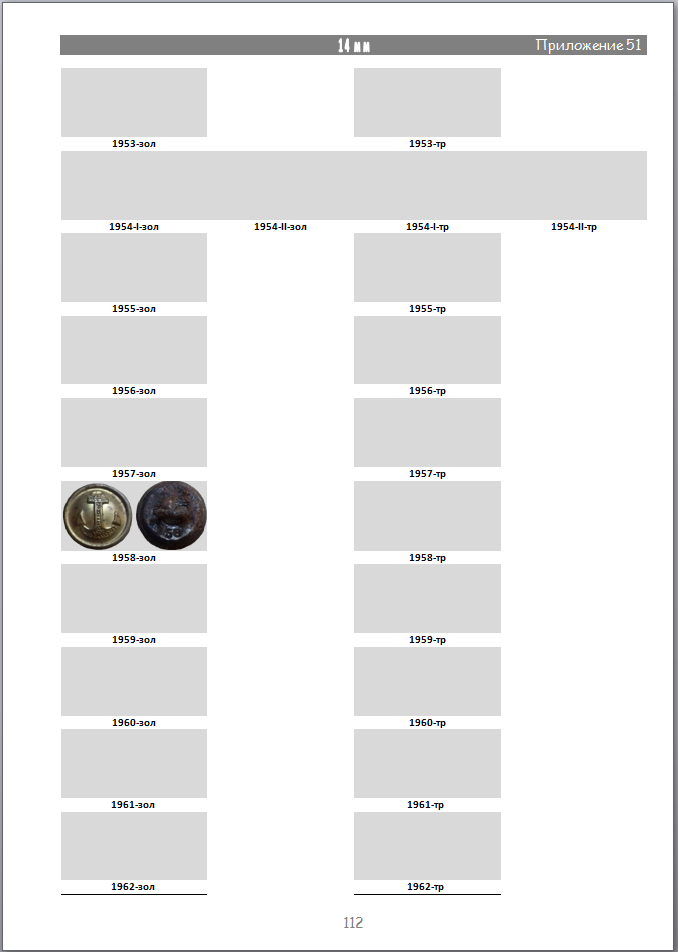 14 мм Приложение 51

1953-зол

1953-тр

1954-I-зол 1954-II-зол 1954-I-тр 1954-II-тр

1955-зол

1955-тр

1956-зол

1956-тр

1957-зол

1957-тр

1958-зол

1958-тр

1959-зол

1959-тр

1960-зол

1960-тр

1961-зол

1961-тр

1962-зол

1962-тр

112